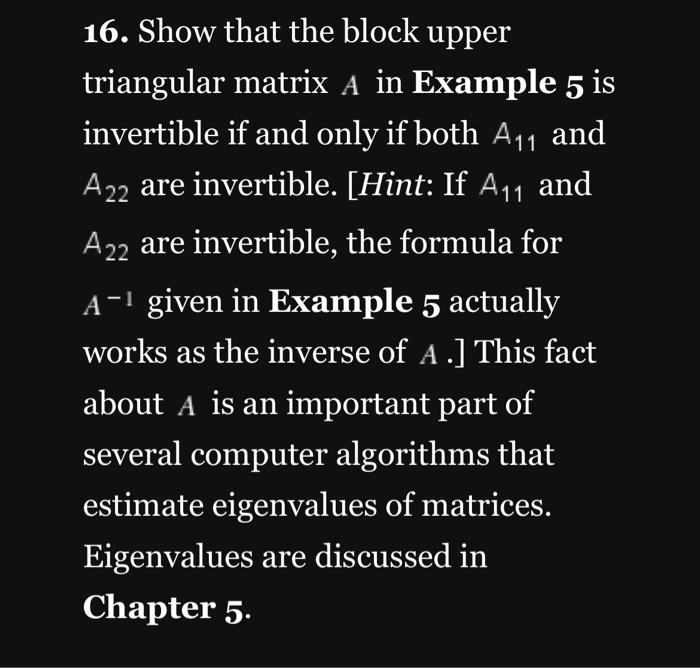 16. Show that the block upper triangular matrix $A$ in Example 5 is invertible if and only if both $A_{11}$ and $A_{22}$ are invertible. [Hint: If $A_{11}$ and $A_{22}$ are invertible, the formula for $A^{-1}$ given in Example 5 actually works as the inverse of $A$.] This fact about $A$ is an important part of several computer algorithms that estimate eigenvalues of matrices. Eigenvalues are discussed in Chapter 5.